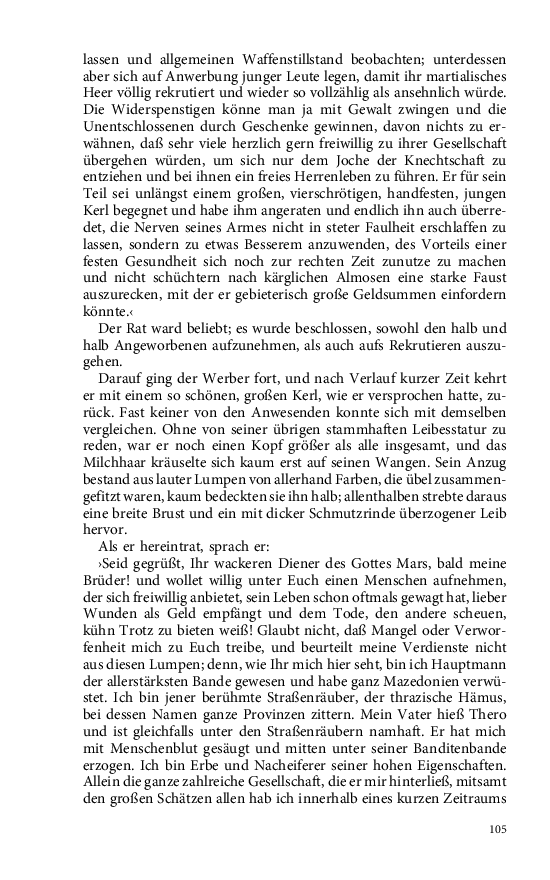 lassen und allgemeinen Waffenstillstand beobachten; unterdessen aber sich auf Anwerbung junger Leute legen, damit ihr martialisches Heer völlig rekrutiert und wieder so vollzählig als ansehnlich würde. Die Widerspenstigen könne man ja mit Gewalt zwingen und die Unentschlossenen durch Geschenke gewinnen, davon nichts zu erwähnen, daß sehr viele herzlich gern freiwillig zu ihrer Gesellschaft übergehen würden, um sich nur dem Joche der Knechtschaft zu entziehen und bei ihnen ein freies Herrenleben zu führen. Er für sein Teil sei unlängst einem großen, vierschrötigen, handfesten, jungen Kerl begegnet und habe ihm angeraten und endlich ihn auch überredet, die Nerven seines Armes nicht in steter Faulheit erschlaffen zu lassen, sondern zu etwas Besserem anzuwenden, des Vorteils einer festen Gesundheit sich noch zur rechten Zeit zunutze zu machen und nicht schüchtern nach kärglichen Almosen eine starke Faust auszurecken, mit der er gebieterisch große Geldsummen einfordern könnte.‹

Der Rat ward beliebt; es wurde beschlossen, sowohl den halb und halb Angeworbenen aufzunehmen, als auch aufs Rekrutieren auszugehen.

Darauf ging der Werber fort, und nach Verlauf kurzer Zeit kehrt er mit einem so schönen, großen Kerl, wie er versprochen hatte, zurück. Fast keiner von den Anwesenden konnte sich mit demselben vergleichen. Ohne von seiner übrigen stammhaften Leibesstatur zu reden, war er noch einen Kopf größer als alle insgesamt, und das Milchhaar kräuselte sich kaum erst auf seinen Wangen. Sein Anzug bestand aus lauter Lumpen von allerhand Farben, die übel zusammengefitzt waren, kaum bedeckten sie ihn halb; allenthalben strebte daraus eine breite Brust und ein mit dicker Schmutzrinde überzogener Leib hervor.

Als er hereintrat, sprach er:

›Seid gegrüßt, Ihr wackeren Diener des Gottes Mars, bald meine Brüder! und wollet willig unter Euch einen Menschen aufnehmen, der sich freiwillig anbietet, sein Leben schon oftmals gewagt hat, lieber Wunden als Geld empfängt und dem Tode, den andere scheuen, kühn Trotz zu bieten weiß! Glaubt nicht, daß Mangel oder Verworfenheit mich zu Euch treibe, und beurteilt meine Verdienste nicht aus diesen Lumpen; denn, wie Ihr mich hier seht, bin ich Hauptmann der allerstärksten Bande gewesen und habe ganz Mazedonien verwüstet. Ich bin jener berühmte Straßenräuber, der thrazische Hämus, bei dessen Namen ganze Provinzen zittern. Mein Vater hieß Thero und ist gleichfalls unter den Straßenräubern namhaft. Er hat mich mit Menschenblut gesäugt und mitten unter seiner Banditenbande erzogen. Ich bin Erbe und Nacheiferer seiner hohen Eigenschaften. Allein die ganze zahlreiche Gesellschaft, die er mir hinterließ, mitsamt den großen Schätzen allen hab ich innerhalb eines kurzen Zeitraums

105